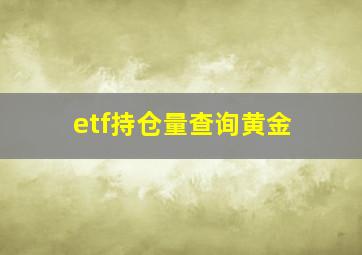 etf持仓量查询黄金